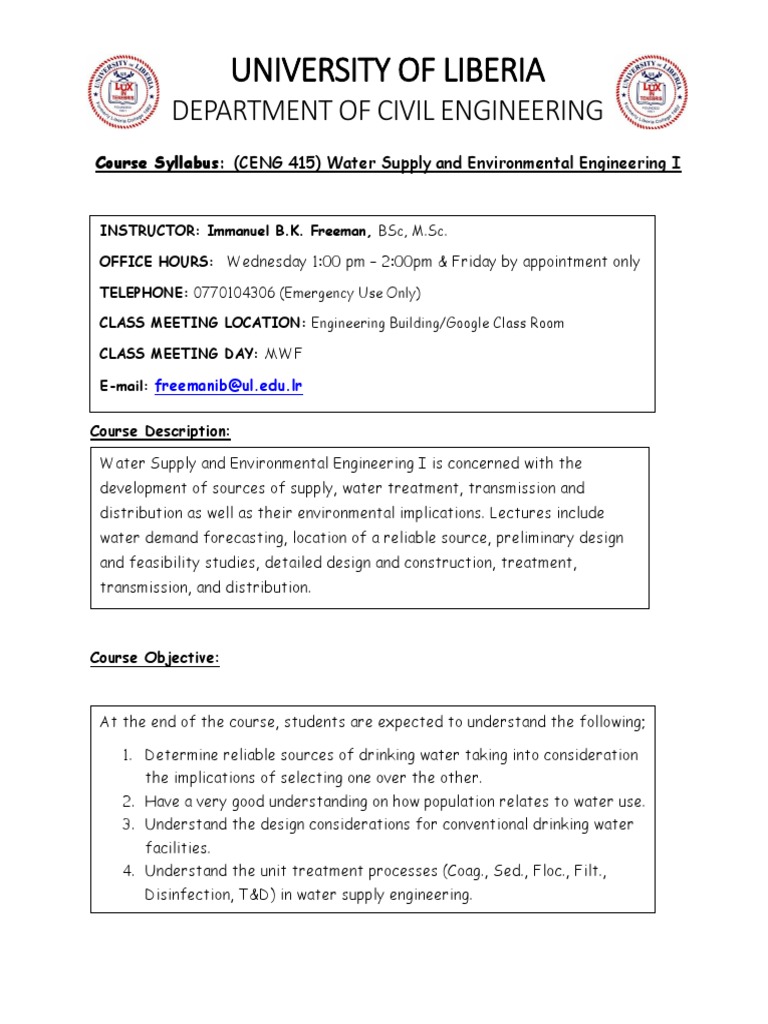 UNIVERSITY OF LIBERIA
DEPARTMENT OF CIVIL ENGINEERING

Course Syllabus: (CENG 415) Water Supply and Environmental Engineering I

INSTRUCTOR: Immanuel B.K. Freeman, BSc, M.Sc.

OFFICE HOURS: Wednesday 1:00 pm – 2:00pm & Friday by appointment only

TELEPHONE: 0770104306 (Emergency Use Only)

CLASS MEETING LOCATION: Engineering Building/Google Class Room

CLASS MEETING DAY: MWF

E-mail: freemanib@ul.edu.lr

Course Description:

Water Supply and Environmental Engineering I is concerned with the development of sources of supply, water treatment, transmission and distribution as well as their environmental implications. Lectures include water demand forecasting, location of a reliable source, preliminary design and feasibility studies, detailed design and construction, treatment, transmission, and distribution.

Course Objective:

At the end of the course, students are expected to understand the following;

1. Determine reliable sources of drinking water taking into consideration the implications of selecting one over the other.
2. Have a very good understanding on how population relates to water use.
3. Understand the design considerations for conventional drinking water facilities.
4. Understand the unit treatment processes (Coag., Sed., Floc., Filt., Disinfection, T&D) in water supply engineering.